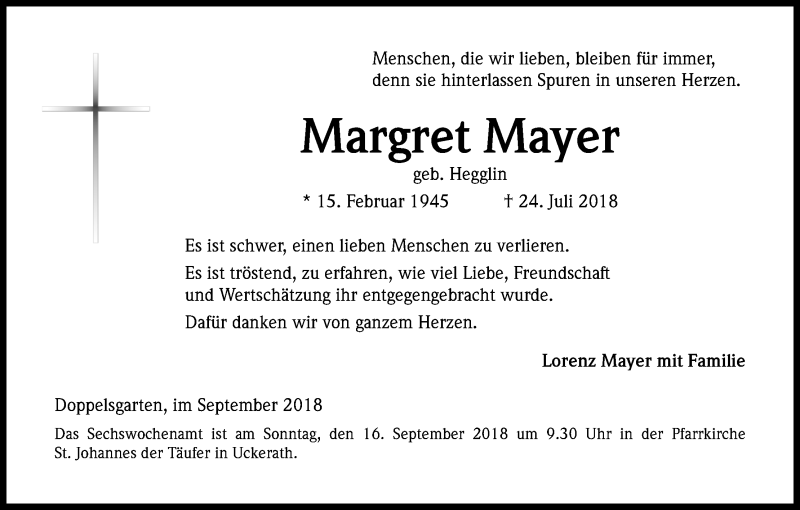 Menschen, die wir lieben, bleiben für immer, denn sie hinterlassen Spuren in unseren Herzen.

Margret Mayer

geb. Hegglin

* 15. Februar 1945 † 24. Juli 2018

Es ist schwer, einen lieben Menschen zu verlieren.

Es ist tröstend, zu erfahren, wie viel Liebe, Freundschaft und Wertschätzung ihr entgegengebracht wurde.

Dafür danken wir von ganzem Herzen.

Lorenz Mayer mit Familie

Doppelsgarten, im September 2018

Das Sechswochenamt ist am Sonntag, den 16. September 2018 um 9.30 Uhr in der Pfarrkirche St. Johannes der Täufer in Uckerath.